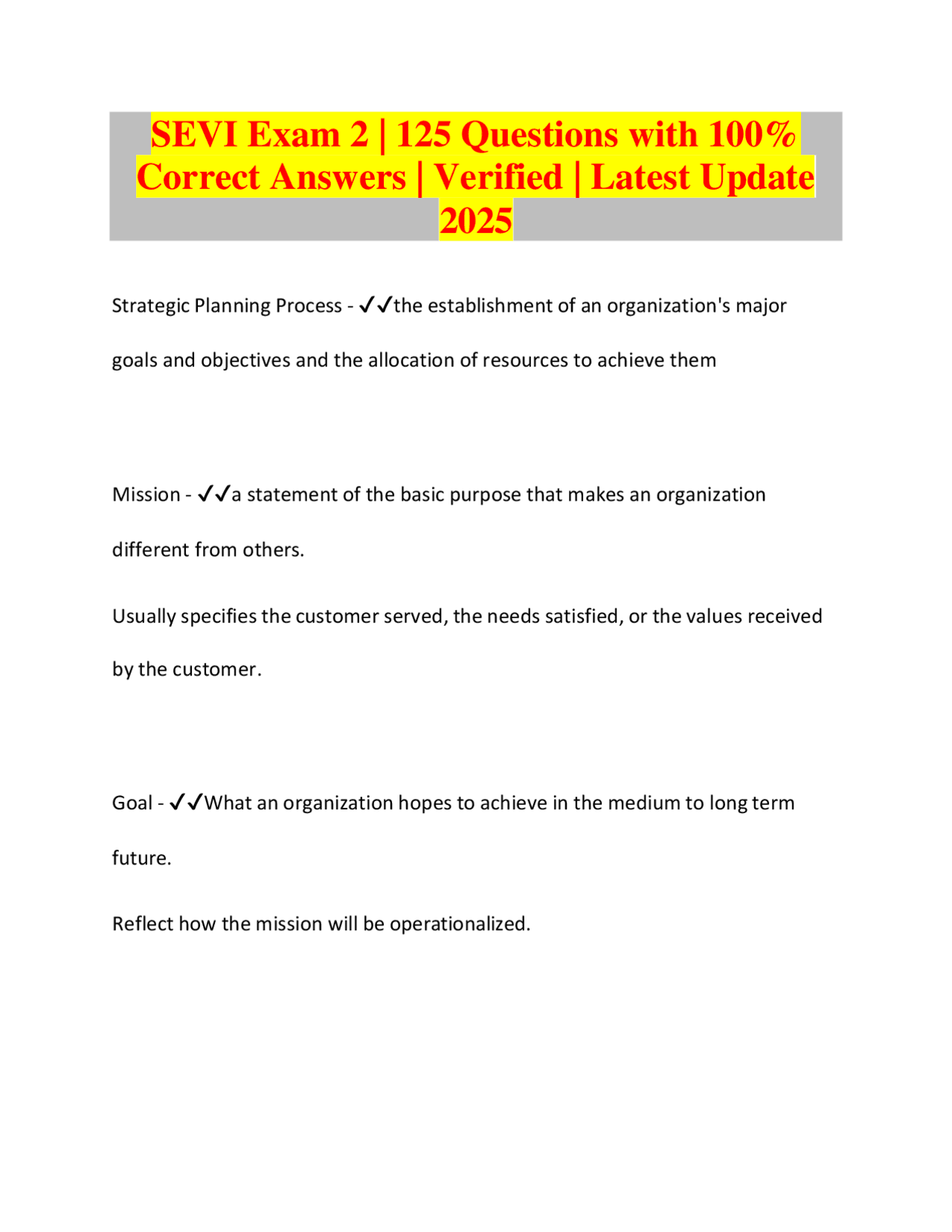 SEVI Exam 2 | 125 Questions with 100% Correct Answers | Verified | Latest Update 2025

Strategic Planning Process - ✓✓the establishment of an organization's major goals and objectives and the allocation of resources to achieve them

Mission - ✓✓a statement of the basic purpose that makes an organization different from others.

Usually specifies the customer served, the needs satisfied, or the values received by the customer.

Goal - ✓✓What an organization hopes to achieve in the medium to long term future.

Reflect how the mission will be operationalized.